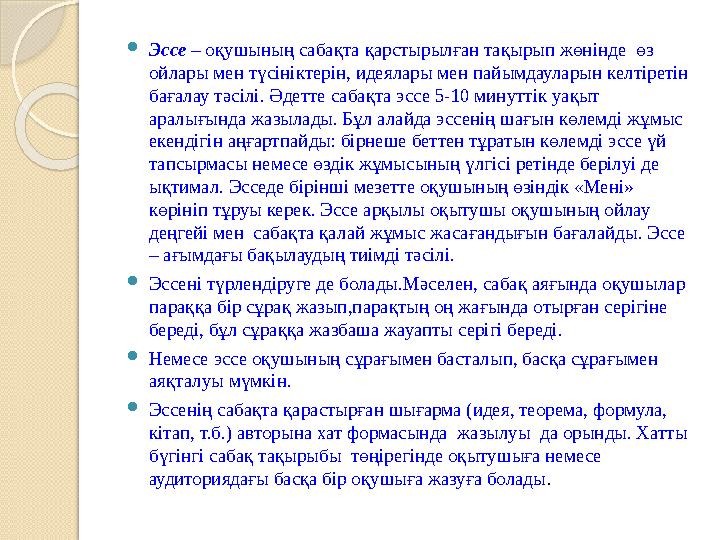 Эссе – оқушының сабақта қарстырылған тақырып жөнінде өз ойлары мен түсініктерін, идеялары мен пайымдауларын келтіретін бағалау тәсілі. Әдетте сабақта эссе 5-10 минуттік уақыт аралығында жазылады. Бұл алайда эссенің шағын көлемді жұмыс екендігін аңғартпайды: бірнеше беттен тұратын көлемді эссе үй тапсырмасы немесе өздік жұмысының үлгісі ретінде берілуі де ықтимал. Эсседе бірінші мезетте оқушының өзіндік «Мені» көрініп тұруы керек. Эссе арқылы оқытушы оқушының ойлау деңгейі мен сабақта қалай жұмыс жасағандығын бағалайды. Эссе – ағымдағы бақылаудың тиімді тәсілі.

Эссені түрлендіруге де болады.Мәселен, сабақ аяғында оқушылар параққа бір сұрақ жазып,парақтың оң жағында отырған серігіне береді, бұл сұраққа жазбаша жауапты серігі береді.

Немесе эссе оқушының сұрағымен басталып, басқа сұрағымен аяқталуы мүмкін.

Эссенің сабақта қарастырған шығарма (идея, теорема, формула, кітап, т.б.) авторына хат формасында жазылуы да орынды. Хатты бүгінгі сабақ тақырыбы төңірегінде оқытушыға немесе аудиториядағы басқа бір оқушыға жазуға болады.